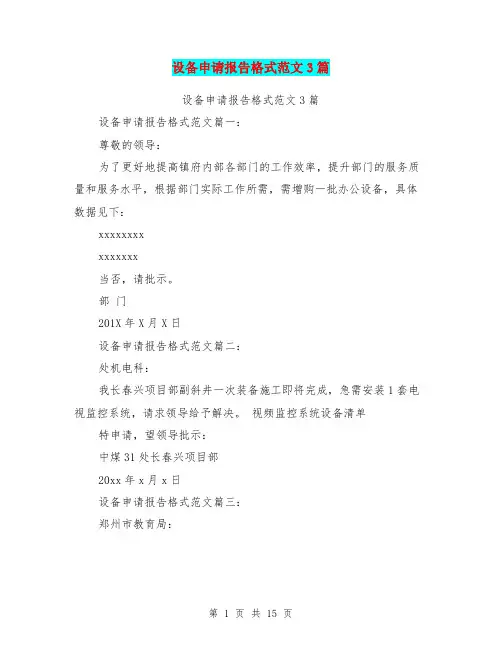 设备申请报告格式范文3篇

设备申请报告格式范文3篇

设备申请报告格式范文篇一：

尊敬的领导：

为了更好地提高镇府内部各部门的工作效率，提升部门的服务质量和服务水平，根据部门实际工作所需，需增购一批办公设备，具体数据见下：

xxxxxxxx

xxxxxxx

当否，请批示。

部 门

201X年X月X日

设备申请报告格式范文篇二：

处机电科：

我长春兴项目部副斜井一次装备施工即将完成，急需安装1套电视监控系统，请求领导给予解决。 视频监控系统设备清单

特申请，望领导批示：

中煤31处长春兴项目部

20xx年x月x日

设备申请报告格式范文篇三：

郑州市教育局：

第 1 页 共 15 页